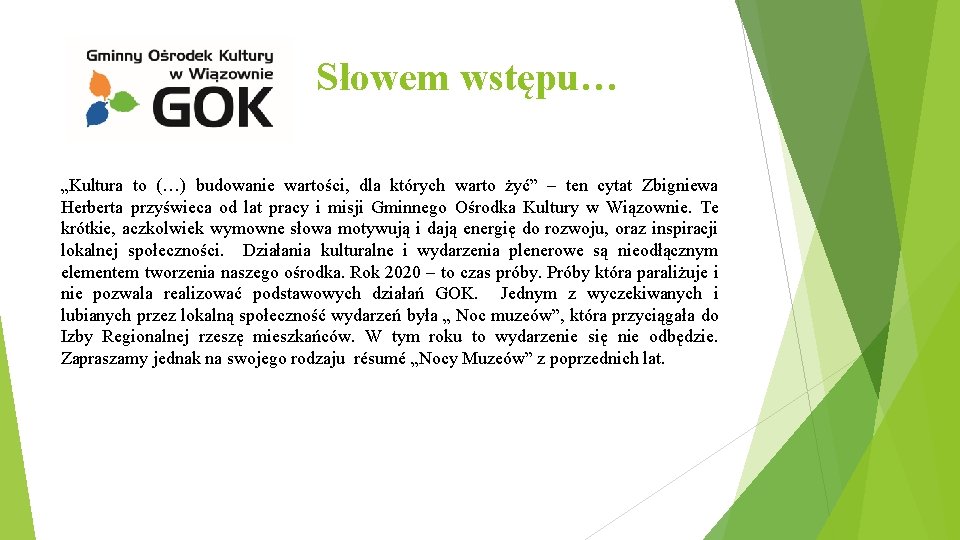 Gminny Ośrodek Kultury w Wiązownie
GOK

Słowem wstępu…

„Kultura to (…) budowanie wartości, dla których warto żyć” – ten cytat Zbigniewa Herberta przyświeca od lat pracy i misji Gminnego Ośrodka Kultury w Wiązownie. Te krótkie, aczkolwiek wymowne słowa motywują i dają energię do rozwoju, oraz inspiracji lokalnej społeczności. Działania kulturalne i wydarzenia plenerowe są nieodłącznym elementem tworzenia naszego ośrodka. Rok 2020 – to czas próby. Próby która paraliżuje i nie pozwala realizować podstawowych działań GOK. Jednym z wyczekiwanych i lubianych przez lokalną społeczność wydarzeń była „ Noc muzeów”, która przyciągała do Izby Regionalnej rzeszę mieszkańców. W tym roku to wydarzenie się nie odbędzie. Zapraszamy jednak na swojego rodzaju résumé „Nocy Muzeów” z poprzednich lat.